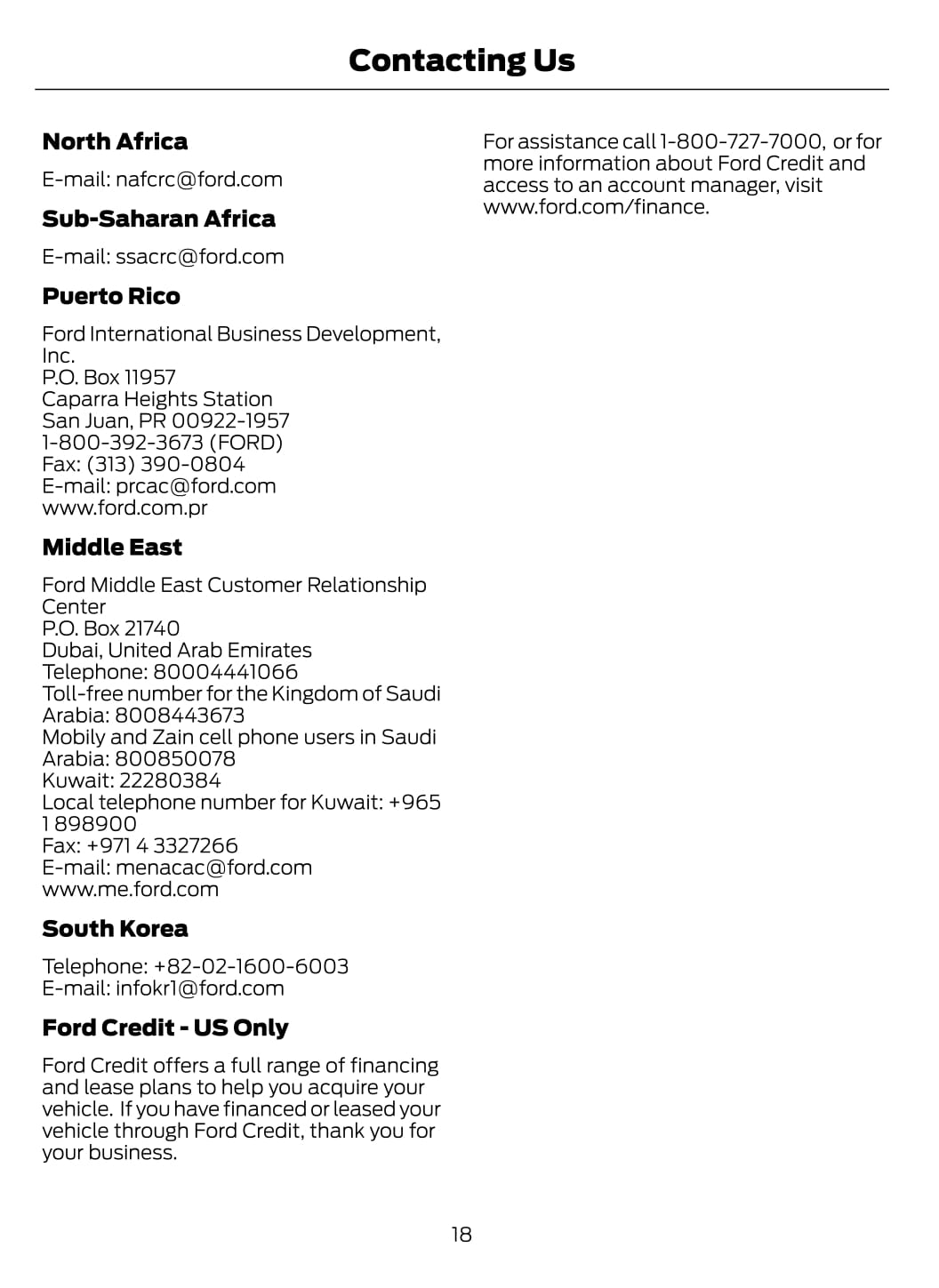 Contacting Us

North Africa

E-mail: nafcrc@ford.com

Sub-Saharan Africa

E-mail: ssacrc@ford.com

Puerto Rico

Ford International Business Development, Inc.
P.O. Box 11957
Caparra Heights Station
San Juan, PR 00922-1957
1-800-392-3673 (FORD)
Fax: (313) 390-0804
E-mail: prcac@ford.com
www.ford.com.pr

Middle East

Ford Middle East Customer Relationship Center
P.O. Box 21740
Dubai, United Arab Emirates
Telephone: 80004441066
Toll-free number for the Kingdom of Saudi Arabia: 8008443673
Mobily and Zain cell phone users in Saudi Arabia: 800850078
Kuwait: 22280384
Local telephone number for Kuwait: +965 1 898900
Fax: +971 4 3327266
E-mail: menacac@ford.com
www.me.ford.com

South Korea

Telephone: +82-02-1600-6003
E-mail: infokr1@ford.com

Ford Credit - US Only

Ford Credit offers a full range of financing and lease plans to help you acquire your vehicle. If you have financed or leased your vehicle through Ford Credit, thank you for your business.

For assistance call 1-800-727-7000, or for more information about Ford Credit and access to an account manager, visit www.ford.com/finance.

18